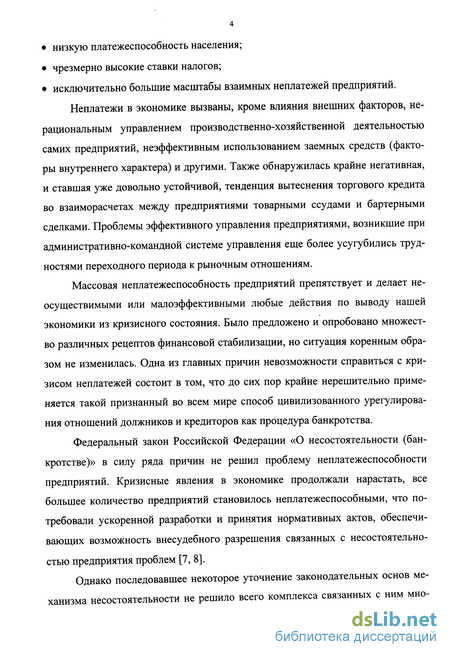 4

• низкую платежеспособность населения;

• чрезмерно высокие ставки налогов;

• исключительно большие масштабы взаимных неплатежей предприятий.

Неплатежи в экономике вызваны, кроме влияния внешних факторов, нерациональным управлением производственно-хозяйственной деятельностью самих предприятий, неэффективным использованием заемных средств (факторы внутреннего характера) и другими. Также обнаружилась крайне негативная, и ставшая уже довольно устойчивой, тенденция вытеснения торгового кредита во взаиморасчетах между предприятиями товарными ссудами и бартерными сделками. Проблемы эффективного управления предприятиями, возникшие при административно-командной системе управления еще более усугубились трудностями переходного периода к рыночным отношениям.

Массовая неплатежеспособность предприятий препятствует и делает неосуществимыми или малоэффективными любые действия по выводу нашей экономики из кризисного состояния. Было предложено и опробовано множество различных рецептов финансовой стабилизации, но ситуация коренным образом не изменилась. Одна из главных причин невозможности справиться с кризисом неплатежей состоит в том, что до сих пор крайне нерешительно применяется такой признанный во всем мире способ цивилизованного урегулирования отношений должников и кредиторов как процедура банкротства.

Федеральный закон Российской Федерации «О несостоятельности (банкротстве)» в силу ряда причин не решил проблему неплатежеспособности предприятий. Кризисные явления в экономике продолжали нарастать, все большее количество предприятий становилось неплатежеспособными, что потребовали ускоренной разработки и принятия нормативных актов, обеспечивающих возможность внесудебного разрешения связанных с несостоятельностью предприятия проблем [7, 8].

Однако последовавшее некоторое уточнение законодательных основ механизма несостоятельности не решило всего комплекса связанных с ним мно-

dsLib.net
библиотека диссертаций